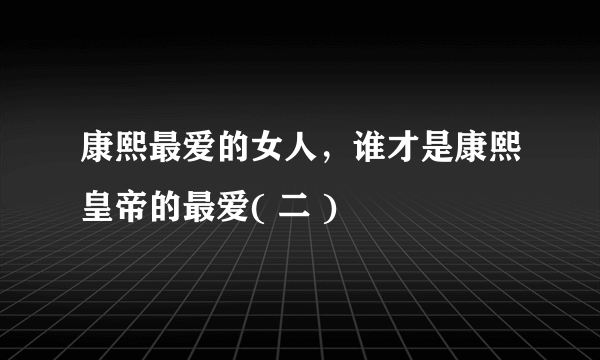 康熙最爱的女人，谁才是康熙皇帝的最爱( 二 )